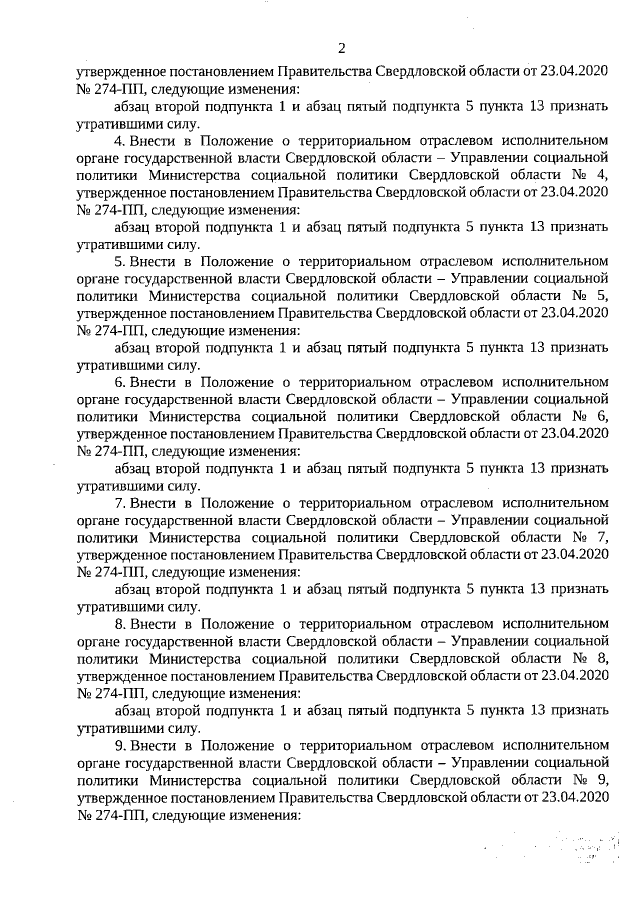 2

утвержденное постановлением Правительства Свердловской области от 23.04.2020 № 274-ПП, следующие изменения:

абзац второй подпункта 1 и абзац пятый подпункта 5 пункта 13 признать утратившими силу.

4. Внести в Положение о территориальном отраслевом исполнительном органе государственной власти Свердловской области – Управлении социальной политики Министерства социальной политики Свердловской области № 4, утвержденное постановлением Правительства Свердловской области от 23.04.2020 № 274-ПП, следующие изменения:

абзац второй подпункта 1 и абзац пятый подпункта 5 пункта 13 признать утратившими силу.

5. Внести в Положение о территориальном отраслевом исполнительном органе государственной власти Свердловской области – Управлении социальной политики Министерства социальной политики Свердловской области № 5, утвержденное постановлением Правительства Свердловской области от 23.04.2020 № 274-ПП, следующие изменения:

абзац второй подпункта 1 и абзац пятый подпункта 5 пункта 13 признать утратившими силу.

6. Внести в Положение о территориальном отраслевом исполнительном органе государственной власти Свердловской области – Управлении социальной политики Министерства социальной политики Свердловской области № 6, утвержденное постановлением Правительства Свердловской области от 23.04.2020 № 274-ПП, следующие изменения:

абзац второй подпункта 1 и абзац пятый подпункта 5 пункта 13 признать утратившими силу.

7. Внести в Положение о территориальном отраслевом исполнительном органе государственной власти Свердловской области – Управлении социальной политики Министерства социальной политики Свердловской области № 7, утвержденное постановлением Правительства Свердловской области от 23.04.2020 № 274-ПП, следующие изменения:

абзац второй подпункта 1 и абзац пятый подпункта 5 пункта 13 признать утратившими силу.

8. Внести в Положение о территориальном отраслевом исполнительном органе государственной власти Свердловской области – Управлении социальной политики Министерства социальной политики Свердловской области № 8, утвержденное постановлением Правительства Свердловской области от 23.04.2020 № 274-ПП, следующие изменения:

абзац второй подпункта 1 и абзац пятый подпункта 5 пункта 13 признать утратившими силу.

9. Внести в Положение о территориальном отраслевом исполнительном органе государственной власти Свердловской области – Управлении социальной политики Министерства социальной политики Свердловской области № 9, утвержденное постановлением Правительства Свердловской области от 23.04.2020 № 274-ПП, следующие изменения: